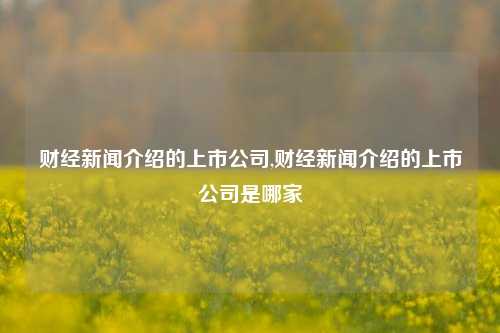 财经新闻介绍的上市公司,财经新闻介绍的上市公司是哪家